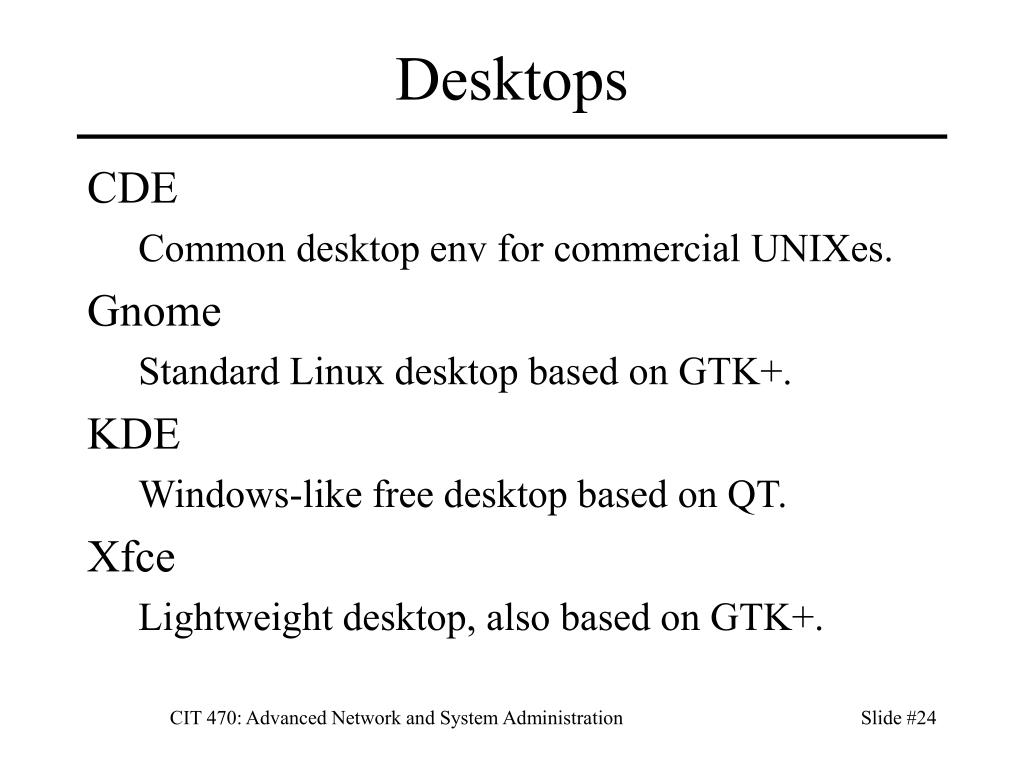 Desktops

CDE

Common desktop env for commercial UNIXes.

Gnome

Standard Linux desktop based on GTK+.

KDE

Windows-like free desktop based on QT.

Xfce

Lightweight desktop, also based on GTK+.

CIT 470: Advanced Network and System Administration

Slide #24